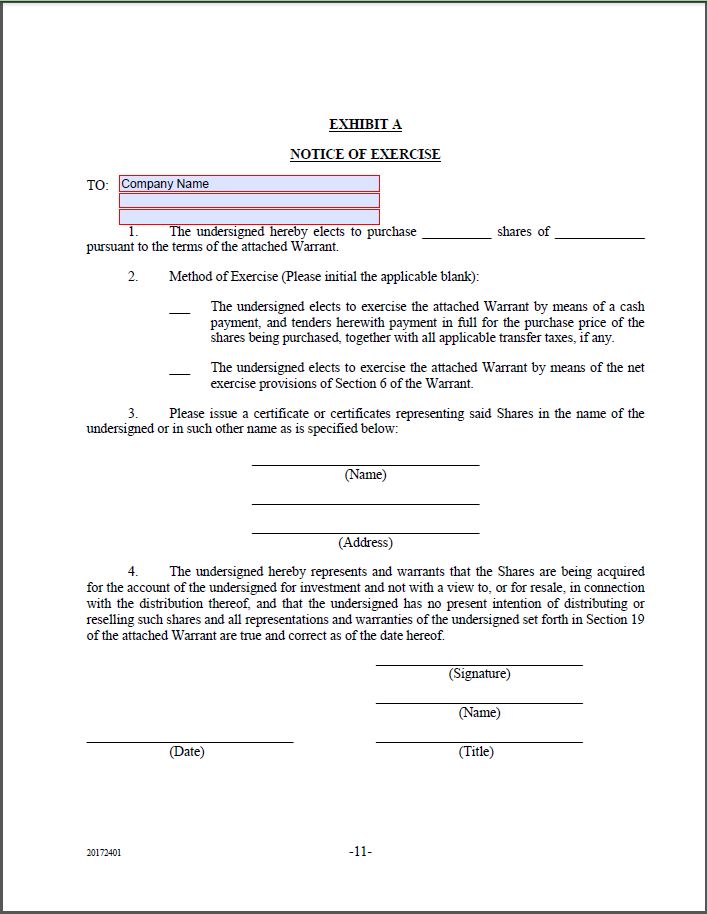 EXHIBIT A

NOTICE OF EXERCISE

TO: Company Name

1. The undersigned hereby elects to purchase __________ shares of ____________ pursuant to the terms of the attached Warrant.

2. Method of Exercise (Please initial the applicable blank):

___ The undersigned elects to exercise the attached Warrant by means of a cash payment, and tenders herewith payment in full for the purchase price of the shares being purchased, together with all applicable transfer taxes, if any.

___ The undersigned elects to exercise the attached Warrant by means of the net exercise provisions of Section 6 of the Warrant.

3. Please issue a certificate or certificates representing said Shares in the name of the undersigned or in such other name as is specified below:

(Name)

(Address)

4. The undersigned hereby represents and warrants that the Shares are being acquired for the account of the undersigned for investment and not with a view to, or for resale, in connection with the distribution thereof, and that the undersigned has no present intention of distributing or reselling such shares and all representations and warranties of the undersigned set forth in Section 19 of the attached Warrant are true and correct as of the date hereof.

(Signature)

(Name)

(Date)

(Title)

20172401

-11-